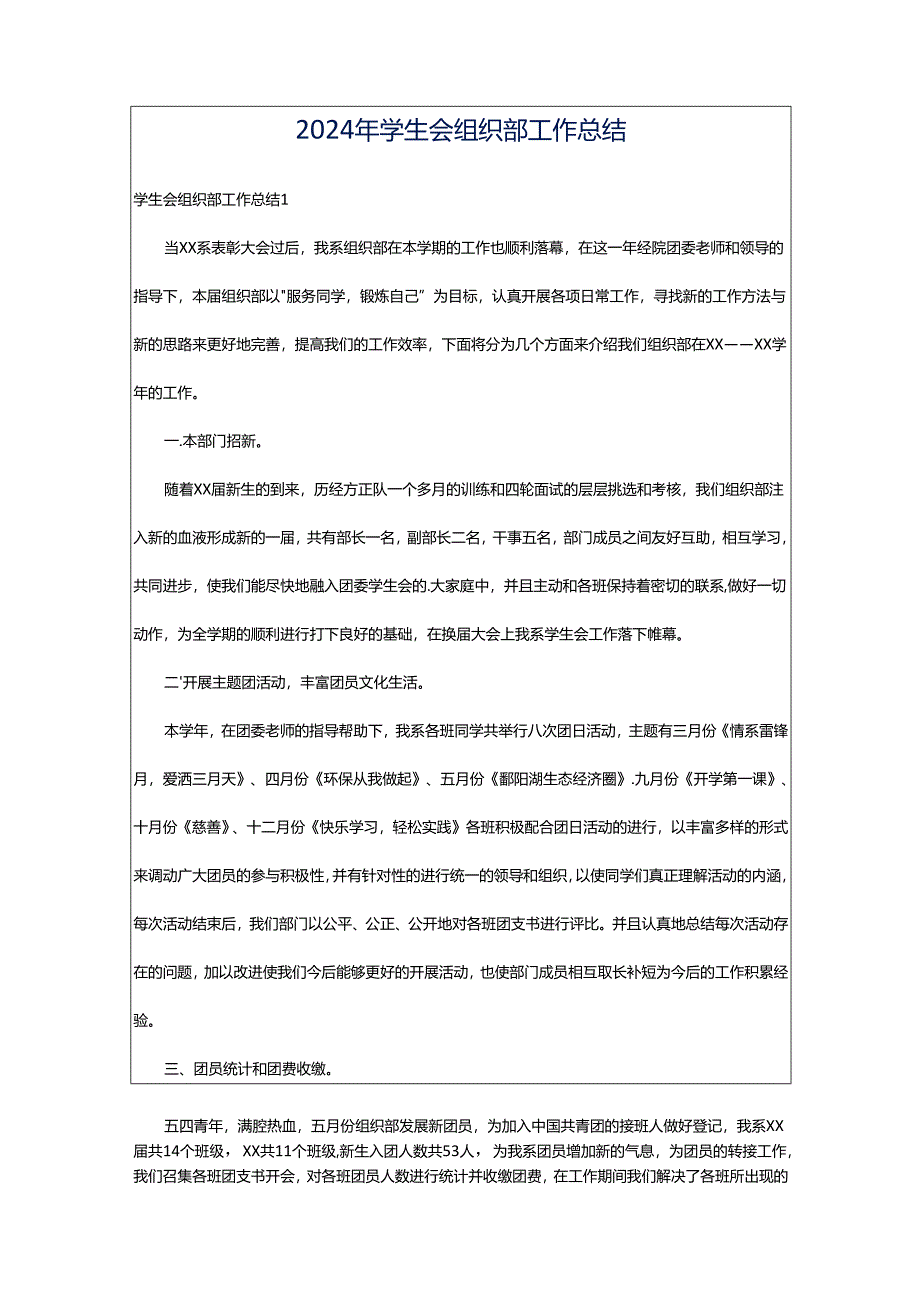 2024年学生会组织部工作总结

学生会组织部工作总结1

当XX系表彰大会过后，我系组织部在本学期的工作也顺利落幕，在这一年经院团委老师和领导的指导下，本届组织部以"服务同学，锻炼自己”为目标，认真开展各项日常工作，寻找新的工作方法与新的思路来更好地完善，提高我们的工作效率，下面将分为几个方面来介绍我们组织部在XX——XX学年的工作。

一.本部门招新。

随着XX届新生的到来，历经方正队一个多月的训练和四轮面试的层层挑选和考核，我们组织部注入新的血液形成新的一届，共有部长一名，副部长二名，干事五名，部门成员之间友好互助，相互学习，共同进步，使我们能尽快地融入团委学生会的.大家庭中，并且主动和各班保持着密切的联系,做好一切动作，为全学期的顺利进行打下良好的基础，在换届大会上我系学生会工作落下帷幕。

二'开展主题团活动，丰富团员文化生活。

本学年，在团委老师的指导帮助下，我系各班同学共举行八次团日活动，主题有三月份《情系雷锋月，爱洒三月天》、四月份《环保从我做起》、五月份《鄱阳湖生态经济圈》.九月份《开学第一课》、十月份《慈善》、十二月份《快乐学习，轻松实践》各班积极配合团日活动的进行，以丰富多样的形式来调动广大团员的参与积极性,并有针对性的进行统一的领导和组织,以使同学们真正理解活动的内涵，每次活动结束后，我们部门以公平、公正、公开地对各班团支书进行评比。并且认真地总结每次活动存在的问题，加以改进使我们今后能够更好的开展活动，也使部门成员相互取长补短为今后的工作积累经验。

三、团员统计和团费收缴。

五四青年，满腔热血，五月份组织部发展新团员，为加入中国共青团的接班人做好登记，我系XX届共14个班级，XX共11个班级,新生入团人数共53人，为我系团员增加新的气息，为团员的转接工作，我们召集各班团支书开会，对各班团员人数进行统计并收缴团费，在工作期间我们解决了各班所出现的